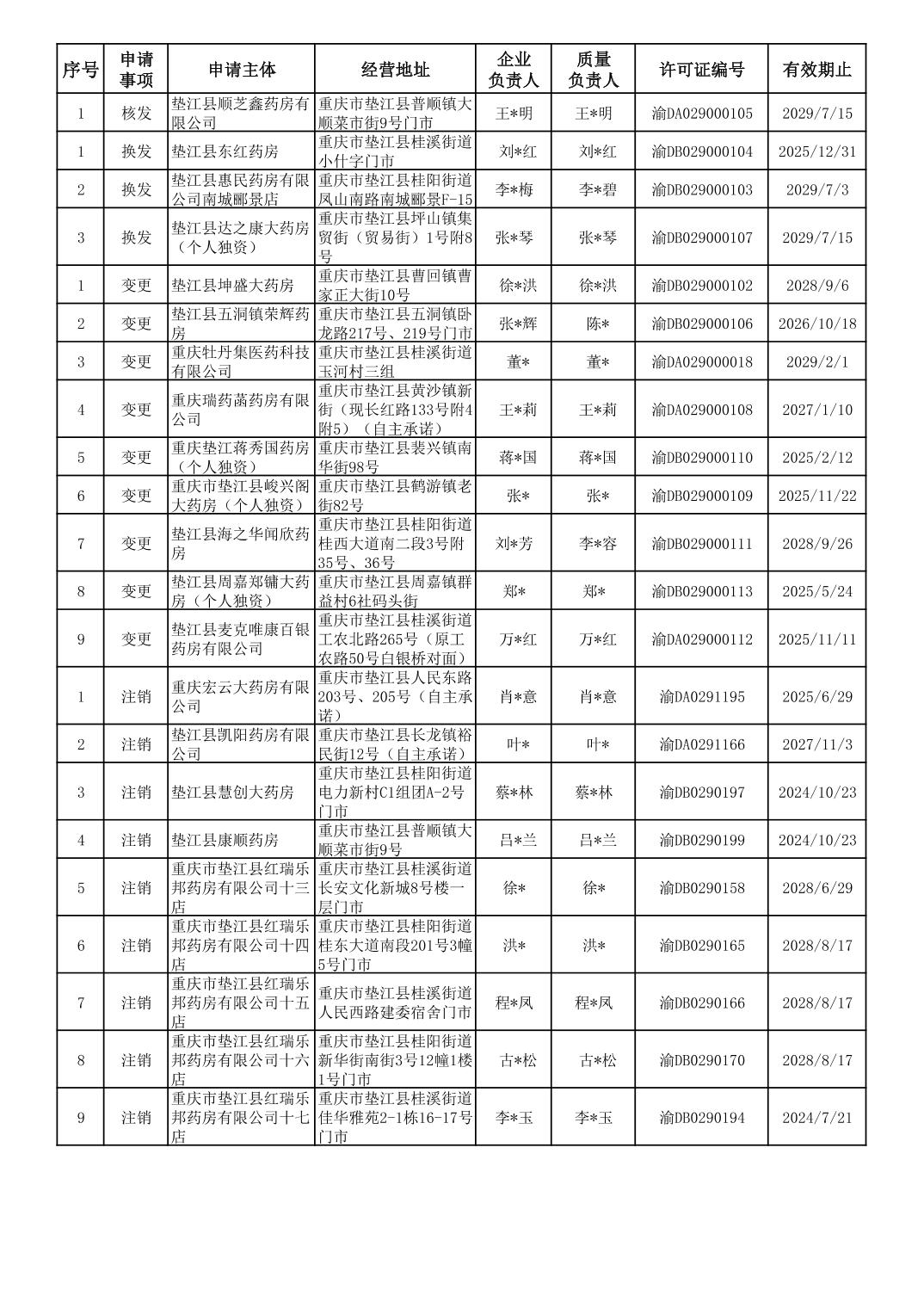 | 序号 | 申请事项 | 申请主体 | 经营地址 | 企业负责人 | 质量负责人 | 许可证编号 | 有效期止 |
|---|---|---|---|---|---|---|---|
| 1 | 核发 | 垫江县顺芝鑫药房有限公司 | 重庆市垫江县普顺镇大顺菜市街9号门市 | 王*明 | 王*明 | 渝DA029000105 | 2029/7/15 |
| 1 | 换发 | 垫江县东红药房 | 重庆市垫江县桂溪街道小什字门市 | 刘*红 | 刘*红 | 渝DB029000104 | 2025/12/31 |
| 2 | 换发 | 垫江县惠民药房有限公司南城郦景店 | 重庆市垫江县桂阳街道凤山南路南城郦景F-15 | 李*梅 | 李*碧 | 渝DB029000103 | 2029/7/3 |
| 3 | 换发 | 垫江县达之康大药房（个人独资） | 重庆市垫江县坪山镇集贸街（贸易街）1号附8号 | 张*琴 | 张*琴 | 渝DB029000107 | 2029/7/15 |
| 1 | 变更 | 垫江县坤盛大药房 | 重庆市垫江县曹回镇曹家正大街10号 | 徐*洪 | 徐*洪 | 渝DB029000102 | 2028/9/6 |
| 2 | 变更 | 垫江县五洞镇荣辉药房 | 重庆市垫江县五洞镇卧龙路217号、219号门市 | 张*辉 | 陈* | 渝DB029000106 | 2026/10/18 |
| 3 | 变更 | 重庆牡丹集医药科技有限公司 | 重庆市垫江县桂溪街道玉河村三组 | 董* | 董* | 渝DA029000018 | 2029/2/1 |
| 4 | 变更 | 重庆瑞药菡药房有限公司 | 重庆市垫江县黄沙镇新街（现长红路133号附4附5）（自主承诺） | 王*莉 | 王*莉 | 渝DA029000108 | 2027/1/10 |
| 5 | 变更 | 重庆垫江蒋秀国药房（个人独资） | 重庆市垫江县裴兴镇南华街98号 | 蒋*国 | 蒋*国 | 渝DB029000110 | 2025/2/12 |
| 6 | 变更 | 重庆市垫江县峻兴阁大药房（个人独资） | 重庆市垫江县鹤游镇老街82号 | 张* | 张* | 渝DB029000109 | 2025/11/22 |
| 7 | 变更 | 垫江县海之华闻欣药房 | 重庆市垫江县桂阳街道桂西大道南二段3号附35号、36号 | 刘*芳 | 李*容 | 渝DB029000111 | 2028/9/26 |
| 8 | 变更 | 垫江县周嘉郑镛大药房（个人独资） | 重庆市垫江县周嘉镇群益村6社码头街 | 郑* | 郑* | 渝DB029000113 | 2025/5/24 |
| 9 | 变更 | 垫江县麦克唯康百银药房有限公司 | 重庆市垫江县桂溪街道工农北路265号（原工农路50号白银桥对面） | 万*红 | 万*红 | 渝DA029000112 | 2025/11/11 |
| 1 | 注销 | 重庆宏云大药房有限公司 | 重庆市垫江县人民东路203号、205号（自主承诺） | 肖*意 | 肖*意 | 渝DA0291195 | 2025/6/29 |
| 2 | 注销 | 垫江县凯阳药房有限公司 | 重庆市垫江县长龙镇裕民街12号（自主承诺） | 叶* | 叶* | 渝DA0291166 | 2027/11/3 |
| 3 | 注销 | 垫江县慧创大药房 | 重庆市垫江县桂阳街道电力新村C1组团A-2号门市 | 蔡*林 | 蔡*林 | 渝DB0290197 | 2024/10/23 |
| 4 | 注销 | 垫江县康顺药房 | 重庆市垫江县普顺镇大顺菜市街9号 | 吕*兰 | 吕*兰 | 渝DB0290199 | 2024/10/23 |
| 5 | 注销 | 重庆市垫江县红瑞乐邦药房有限公司十三店 | 重庆市垫江县桂溪街道长安文化新城8号楼一层门市 | 徐* | 徐* | 渝DB0290158 | 2028/6/29 |
| 6 | 注销 | 重庆市垫江县红瑞乐邦药房有限公司十四店 | 重庆市垫江县桂阳街道桂东大道南段201号3幢5号门市 | 洪* | 洪* | 渝DB0290165 | 2028/8/17 |
| 7 | 注销 | 重庆市垫江县红瑞乐邦药房有限公司十五店 | 重庆市垫江县桂溪街道人民西路建委宿舍门市 | 程*凤 | 程*凤 | 渝DB0290166 | 2028/8/17 |
| 8 | 注销 | 重庆市垫江县红瑞乐邦药房有限公司十六店 | 重庆市垫江县桂阳街道新华街南街3号12幢1楼1号门市 | 古*松 | 古*松 | 渝DB0290170 | 2028/8/17 |
| 9 | 注销 | 重庆市垫江县红瑞乐邦药房有限公司十七店 | 重庆市垫江县桂溪街道佳华雅苑2-1栋16-17号门市 | 李*玉 | 李*玉 | 渝DB0290194 | 2024/7/21 |